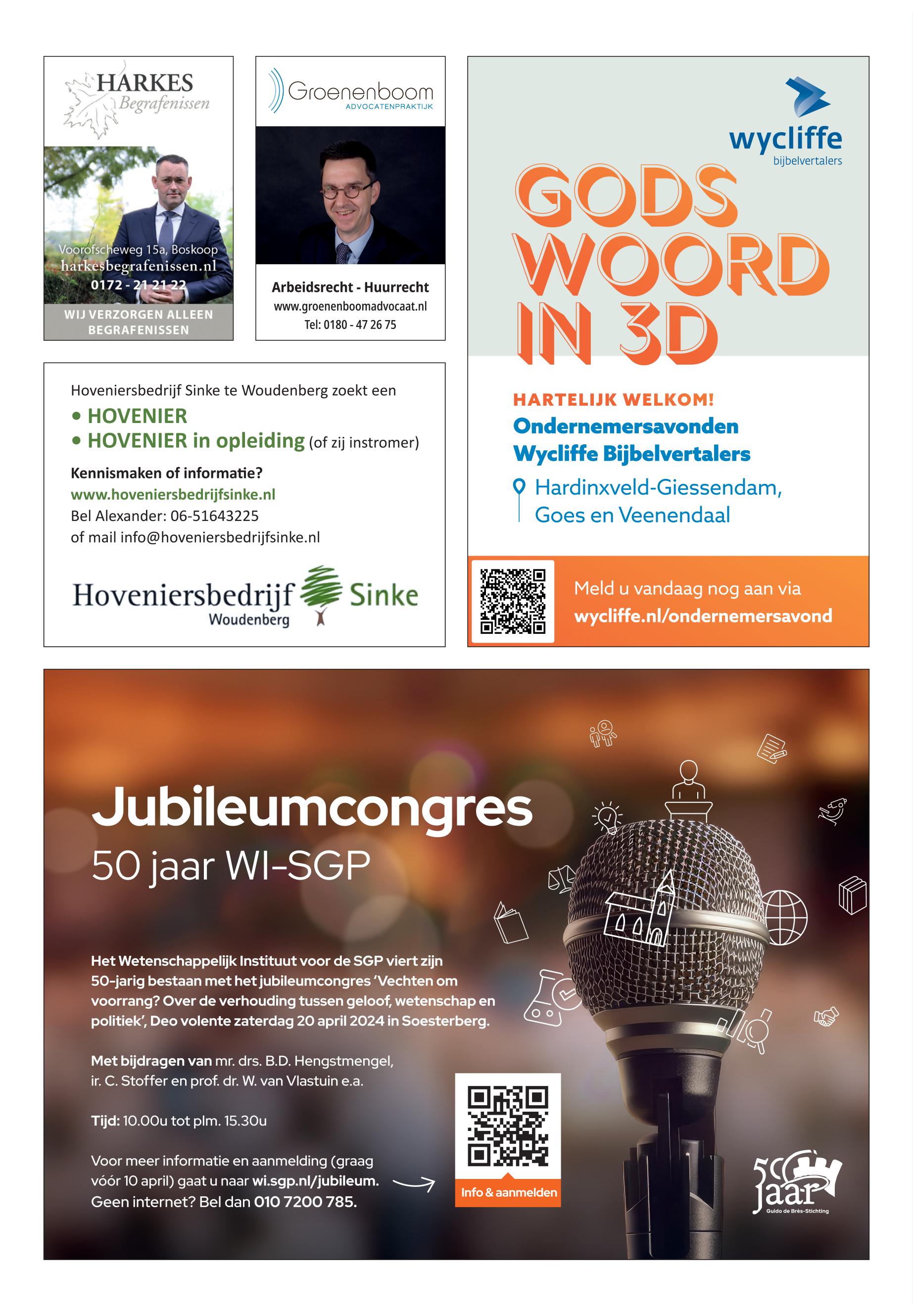 HARKES
Begrafenissen

Voorofscheweg 15a, Boskoop
harkesbegrafenissen.nl
0172 - 21 21 22

WIJ VERZORGEN ALLEEN BEGRAFENISSEN

Groenenboom
ADVOCATENPRAKTIJK

Arbeidsrecht - Huurrecht
www.groenenboomadvocaat.nl
Tel: 0180 - 47 26 75

Hoveniersbedrijf Sinke te Woudenberg zoekt een
• HOVENIER
• HOVENIER in opleiding (of zij instromer)

Kennismaken of informatie?
www.hoveniersbedrijfsinke.nl
Bel Alexander: 06-51643225
of mail info@hoveniersbedrijfsinke.nl

Hoveniersbedrijf Sinke
Woudenberg

wycliffe
bijbelvertalers

GODS WOORD IN 3D

HARTELIJK WELKOM!
Ondernemersavonden
Wycliffe Bijbelvertalers

Hardinxveld-Giessendam,
Goes en Veenendaal

Meld u vandaag nog aan via
wycliffe.nl/ondernemersavond

Jubileumcongres
50 jaar WI-SGP

Het Wetenschappelijk Instituut voor de SGP viert zijn 50-jarig bestaan met het jubileumcongres 'Vechten om voorrang? Over de verhouding tussen geloof, wetenschap en politiek', Deo volente zaterdag 20 april 2024 in Soesterberg.

Met bijdragen van mr. drs. B.D. Hengstmengel, ir. C. Stoffer en prof. dr. W. van Vlastuin e.a.

Tijd: 10.00u tot plm. 15.30u

Voor meer informatie en aanmelding (graag vóór 10 april) gaat u naar wi.sgp.nl/jubileum. Geen internet? Bel dan 010 7200 785.

Info & aanmelden

50 jaar
Guido de Brès-Stichting